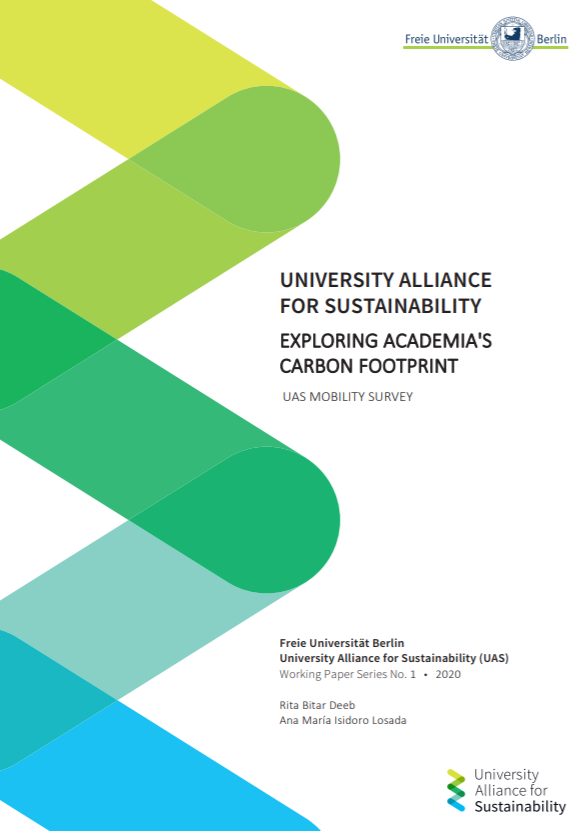 Freie Universität Berlin

UNIVERSITY ALLIANCE FOR SUSTAINABILITY

EXPLORING ACADEMIA'S CARBON FOOTPRINT

UAS MOBILITY SURVEY

Freie Universität Berlin
University Alliance for Sustainability (UAS)
Working Paper Series No. 1 • 2020

Rita Bitar Deeb
Ana María Isidoro Losada

University Alliance for Sustainability